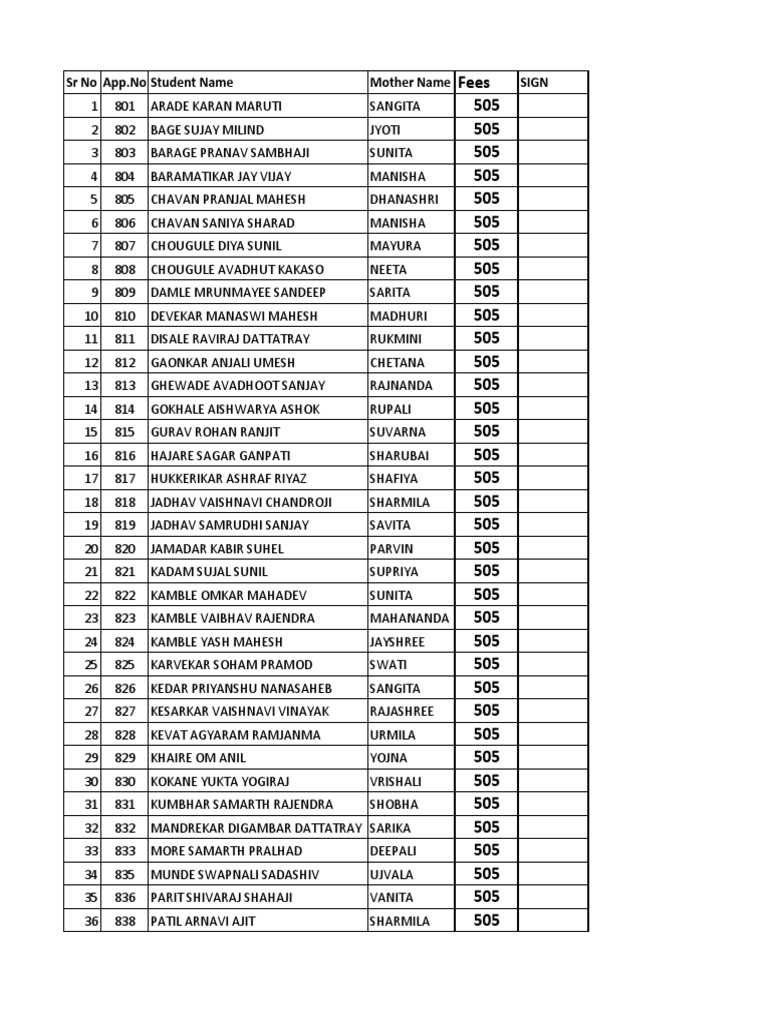 | Sr No | App.No | Student Name | Mother Name | Fees | SIGN |
|---|---|---|---|---|---|
| 1 | 801 | ARADE KARAN MARUTI | SANGITA | 505 | |
| 2 | 802 | BAGE SUJAY MILIND | JYOTI | 505 | |
| 3 | 803 | BARAGE PRANAV SAMBHAJI | SUNITA | 505 | |
| 4 | 804 | BARAMATIKAR JAY VIJAY | MANISHA | 505 | |
| 5 | 805 | CHAVAN PRANJAL MAHESH | DHANASHRI | 505 | |
| 6 | 806 | CHAVAN SANIYA SHARAD | MANISHA | 505 | |
| 7 | 807 | CHOUGULE DIYA SUNIL | MAYURA | 505 | |
| 8 | 808 | CHOUGULE AVADHUT KAKASO | NEETA | 505 | |
| 9 | 809 | DAMLE MRUNMAYEE SANDEEP | SARITA | 505 | |
| 10 | 810 | DEVEKAR MANASWI MAHESH | MADHURI | 505 | |
| 11 | 811 | DISALE RAVIRAJ DATTATRAY | RUKMINI | 505 | |
| 12 | 812 | GAONKAR ANJALI UMESH | CHETANA | 505 | |
| 13 | 813 | GHEWADE AVADHOOT SANJAY | RAJNANDA | 505 | |
| 14 | 814 | GOKHALE AISHWARYA ASHOK | RUPALI | 505 | |
| 15 | 815 | GURAV ROHAN RANJIT | SUVARNA | 505 | |
| 16 | 816 | HAJARE SAGAR GANPATI | SHARUBAI | 505 | |
| 17 | 817 | HUKKERIKAR ASHRAF RIYAZ | SHAFIYA | 505 | |
| 18 | 818 | JADHAV VAISHNAVI CHANDROJI | SHARMILA | 505 | |
| 19 | 819 | JADHAV SAMRUDHI SANJAY | SAVITA | 505 | |
| 20 | 820 | JAMADAR KABIR SUHEL | PARVIN | 505 | |
| 21 | 821 | KADAM SUJAL SUNIL | SUPRIYA | 505 | |
| 22 | 822 | KAMBLE OMKAR MAHADEV | SUNITA | 505 | |
| 23 | 823 | KAMBLE VAIBHAV RAJENDRA | MAHANANDA | 505 | |
| 24 | 824 | KAMBLE YASH MAHESH | JAYSHREE | 505 | |
| 25 | 825 | KARVEKAR SOHAM PRAMOD | SWATI | 505 | |
| 26 | 826 | KEDAR PRIYANSHU NANASAHEB | SANGITA | 505 | |
| 27 | 827 | KESARKAR VAISHNAVI VINAYAK | RAJASHREE | 505 | |
| 28 | 828 | KEVAT AGYARAM RAMJANMA | URMILA | 505 | |
| 29 | 829 | KHAIRE OM ANIL | YOJNA | 505 | |
| 30 | 830 | KOKANE YUKTA YOGIRAJ | VRISHALI | 505 | |
| 31 | 831 | KUMBHAR SAMARTH RAJENDRA | SHOBHA | 505 | |
| 32 | 832 | MANDREKAR DIGAMBAR DATTATRAY | SARIKA | 505 | |
| 33 | 833 | MORE SAMARTH PRALHAD | DEEPALI | 505 | |
| 34 | 835 | MUNDE SWAPNALI SADASHIV | UJVALA | 505 | |
| 35 | 836 | PARIT SHIVARAJ SHAHAJI | VANITA | 505 | |
| 36 | 838 | PATIL ARNAVI AJIT | SHARMILA | 505 | |